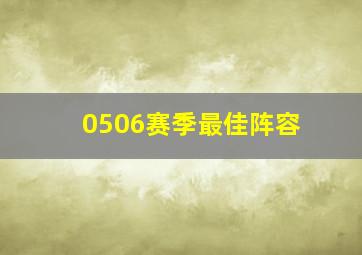 0506赛季最佳阵容